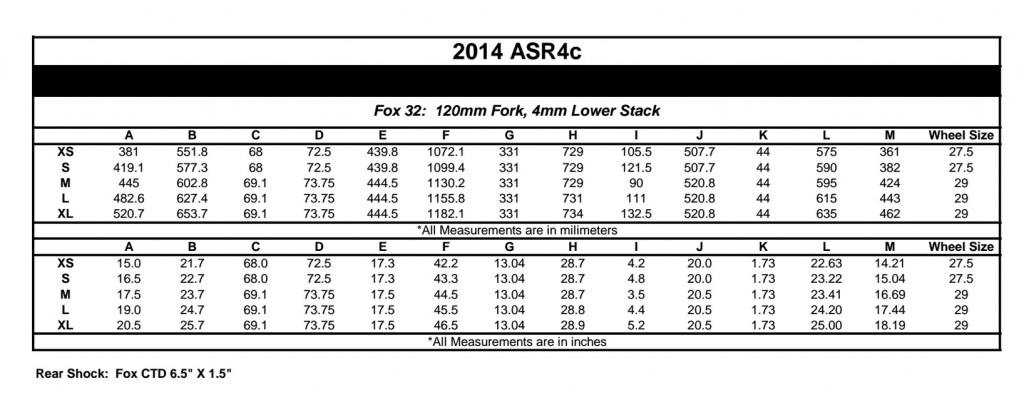 2014 ASR4c

Fox 32: 120mm Fork, 4mm Lower Stack

| | A | B | C | D | E | F | G | H | I | J | K | L | M | Wheel Size |
|---|---|---|---|---|---|---|---|---|---|---|---|---|---|---|
| XS | 381 | 551.8 | 68 | 72.5 | 439.8 | 1072.1 | 331 | 729 | 105.5 | 507.7 | 44 | 575 | 361 | 27.5 |
| S | 419.1 | 577.3 | 68 | 72.5 | 439.8 | 1099.4 | 331 | 729 | 121.5 | 507.7 | 44 | 590 | 382 | 27.5 |
| M | 445 | 602.8 | 69.1 | 73.75 | 444.5 | 1130.2 | 331 | 729 | 90 | 520.8 | 44 | 595 | 424 | 29 |
| L | 482.6 | 627.4 | 69.1 | 73.75 | 444.5 | 1155.8 | 331 | 731 | 111 | 520.8 | 44 | 615 | 443 | 29 |
| XL | 520.7 | 653.7 | 69.1 | 73.75 | 444.5 | 1182.1 | 331 | 734 | 132.5 | 520.8 | 44 | 635 | 462 | 29 |

*All Measurements are in milimeters

| | A | B | C | D | E | F | G | H | I | J | K | L | M | Wheel Size |
|---|---|---|---|---|---|---|---|---|---|---|---|---|---|---|
| XS | 15.0 | 21.7 | 68.0 | 72.5 | 17.3 | 42.2 | 13.04 | 28.7 | 4.2 | 20.0 | 1.73 | 22.63 | 14.21 | 27.5 |
| S | 16.5 | 22.7 | 68.0 | 72.5 | 17.3 | 43.3 | 13.04 | 28.7 | 4.8 | 20.0 | 1.73 | 23.22 | 15.04 | 27.5 |
| M | 17.5 | 23.7 | 69.1 | 73.75 | 17.5 | 44.5 | 13.04 | 28.7 | 3.5 | 20.5 | 1.73 | 23.41 | 16.69 | 29 |
| L | 19.0 | 24.7 | 69.1 | 73.75 | 17.5 | 45.5 | 13.04 | 28.7 | 4.4 | 20.5 | 1.73 | 24.20 | 17.44 | 29 |
| XL | 20.5 | 25.7 | 69.1 | 73.75 | 17.5 | 46.5 | 13.04 | 28.9 | 5.2 | 20.5 | 1.73 | 25.00 | 18.19 | 29 |

*All Measurements are in inches

Rear Shock: Fox CTD 6.5" X 1.5"